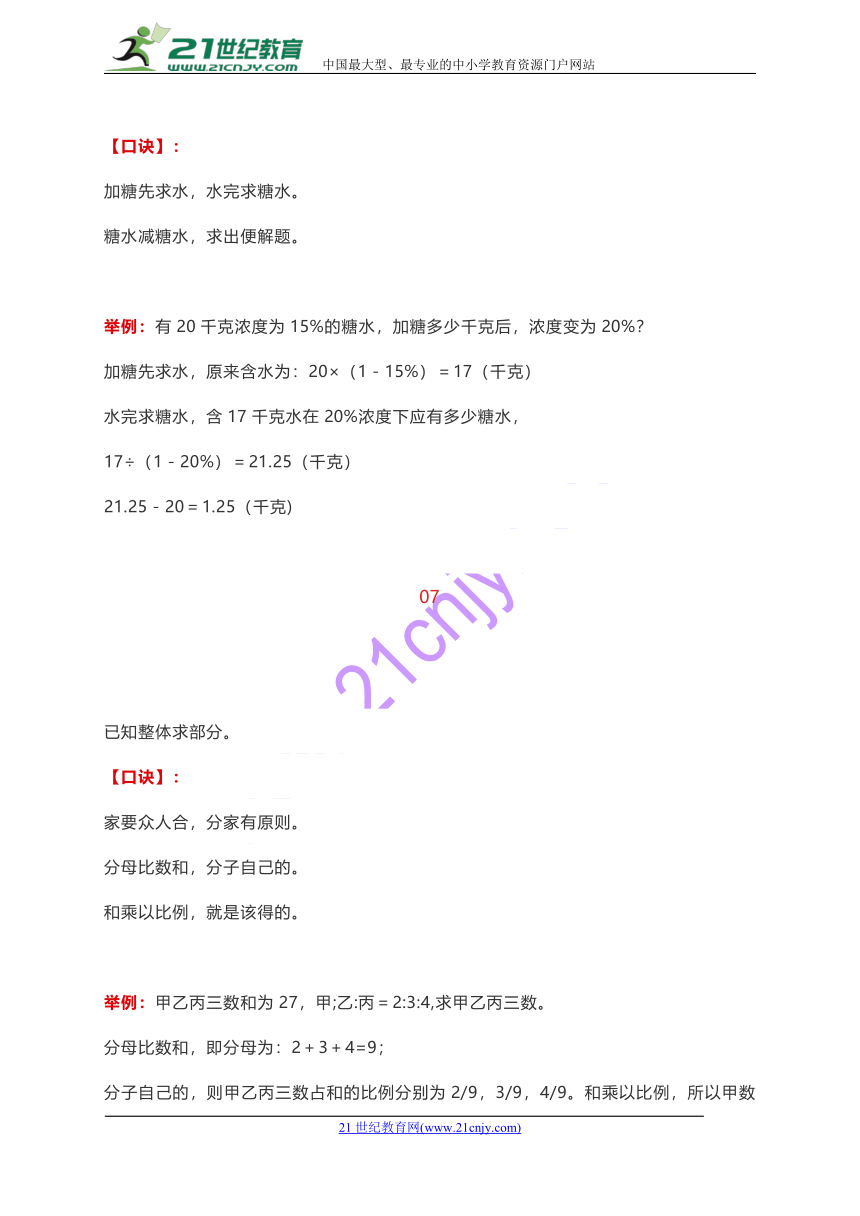 21世纪教育
www.21cnjy.com 中国最大型、最专业的中小学教育资源门户网站

【口诀】：

加糖先求水，水完求糖水。

糖水减糖水，求出便解题。

举例：有 20 千克浓度为 15%的糖水，加糖多少千克后，浓度变为 20%？

加糖先求水，原来含水为：20×（1 - 15%）= 17（千克）

水完求糖水，含 17 千克水在 20%浓度下应有多少糖水，

17÷（1 - 20%）= 21.25（千克）

21.25 - 20 = 1.25（千克）

07

21cnjy

已知整体求部分。

【口诀】：

家要众人合，分家有原则。

分母比数和，分子自己的。

和乘以比例，就是该得的。

举例：甲乙丙三数和为 27，甲;乙:丙 = 2:3:4,求甲乙丙三数。

分母比数和，即分母为：2 + 3 + 4=9；

分子自己的，则甲乙丙三数占和的比例分别为 2/9，3/9，4/9。和乘以比例，所以甲数

21 世纪教育网(www.21cnjy.com)